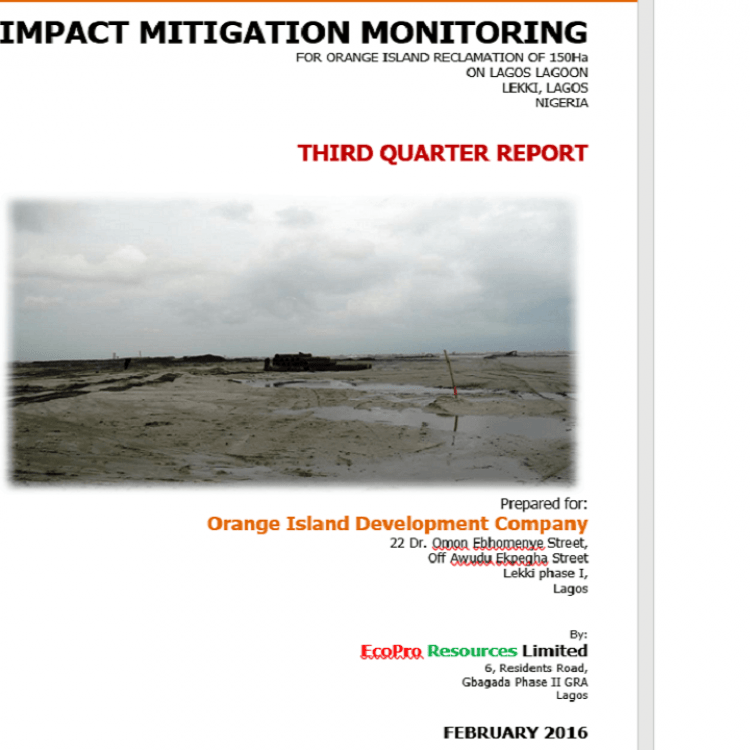 IMPACT MITIGATION MONITORING
FOR ORANGE ISLAND RECLAMATION OF 150Ha
ON LAGOS LAGOON
LEKKI, LAGOS
NIGERIA

THIRD QUARTER REPORT

Prepared for:
Orange Island Development Company
22 Dr. Omon Ebhomenye Street,
Off Awudu Ekpegha Street
Lekki phase I,
Lagos

By:
EcoPro Resources Limited
6, Residents Road,
Gbagada Phase II GRA
Lagos

FEBRUARY 2016